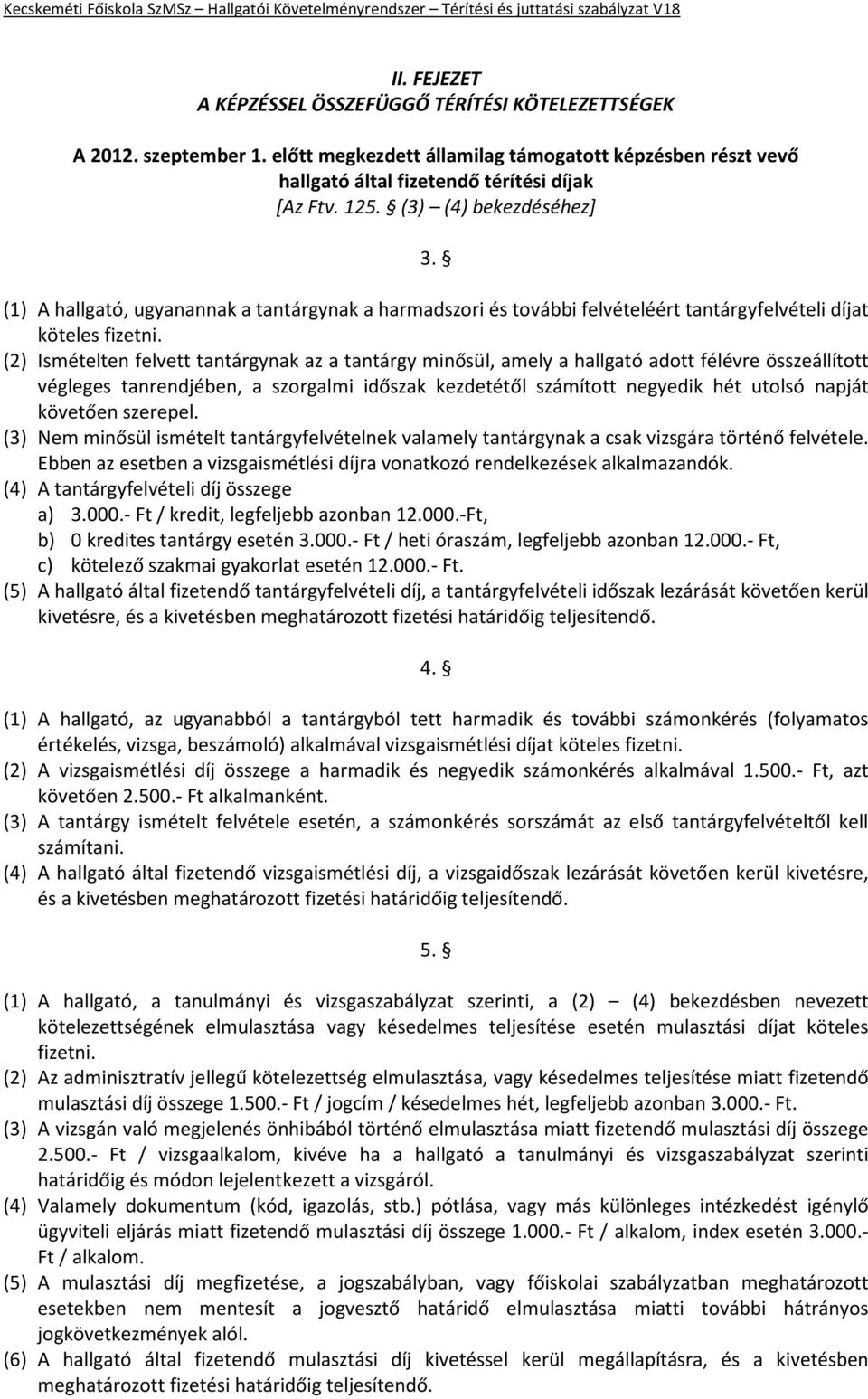 Kecskeméti Főiskola SzMSz – Hallgatói Követelményrendszer – Térítési és juttatási szabályzat V18

II. FEJEZET
A KÉPZÉSSEL ÖSSZEFÜGGŐ TÉRÍTÉSI KÖTELEZETTSÉGEK

A 2012. szeptember 1. előtt megkezdett államilag támogatott képzésben részt vevő hallgató által fizetendő térítési díjak
[Az Ftv. 125. § (3) – (4) bekezdéséhez]

3. §

(1) A hallgató, ugyanannak a tantárgynak a harmadszori és további felvételéért tantárgyfelvételi díjat köteles fizetni.
(2) Ismételten felvett tantárgynak az a tantárgy minősül, amely a hallgató adott félévre összeállított végleges tanrendjében, a szorgalmi időszak kezdetétől számított negyedik hét utolsó napját követően szerepel.
(3) Nem minősül ismételt tantárgyfelvételnek valamely tantárgynak a csak vizsgára történő felvétele. Ebben az esetben a vizsgaismétlési díjra vonatkozó rendelkezések alkalmazandók.
(4) A tantárgyfelvételi díj összege
a) 3.000.- Ft / kredit, legfeljebb azonban 12.000.-Ft,
b) 0 kredites tantárgy esetén 3.000.- Ft / heti óraszám, legfeljebb azonban 12.000.- Ft,
c) kötelező szakmai gyakorlat esetén 12.000.- Ft.
(5) A hallgató által fizetendő tantárgyfelvételi díj, a tantárgyfelvételi időszak lezárását követően kerül kivetésre, és a kivetésben meghatározott fizetési határidőig teljesítendő.

4. §

(1) A hallgató, az ugyanabból a tantárgyból tett harmadik és további számonkérés (folyamatos értékelés, vizsga, beszámoló) alkalmával vizsgaismétlési díjat köteles fizetni.
(2) A vizsgaismétlési díj összege a harmadik és negyedik számonkérés alkalmával 1.500.- Ft, azt követően 2.500.- Ft alkalmanként.
(3) A tantárgy ismételt felvétele esetén, a számonkérés sorszámát az első tantárgyfelvételtől kell számítani.
(4) A hallgató által fizetendő vizsgaismétlési díj, a vizsgaidőszak lezárását követően kerül kivetésre, és a kivetésben meghatározott fizetési határidőig teljesítendő.

5. §

(1) A hallgató, a tanulmányi és vizsgaszabályzat szerinti, a (2) – (4) bekezdésben nevezett kötelezettségének elmulasztása vagy késedelmes teljesítése esetén mulasztási díjat köteles fizetni.
(2) Az adminisztratív jellegű kötelezettség elmulasztása, vagy késedelmes teljesítése miatt fizetendő mulasztási díj összege 1.500.- Ft / jogcím / késedelmes hét, legfeljebb azonban 3.000.- Ft.
(3) A vizsgán való megjelenés önhibából történő elmulasztása miatt fizetendő mulasztási díj összege 2.500.- Ft / vizsgaalkalom, kivéve ha a hallgató a tanulmányi és vizsgaszabályzat szerinti határidőig és módon lejelentkezett a vizsgáról.
(4) Valamely dokumentum (kód, igazolás, stb.) pótlása, vagy más különleges intézkedést igénylő ügyviteli eljárás miatt fizetendő mulasztási díj összege 1.000.- Ft / alkalom, index esetén 3.000.- Ft / alkalom.
(5) A mulasztási díj megfizetése, a jogszabályban, vagy főiskolai szabályzatban meghatározott esetekben nem mentesít a jogvesztő határidő elmulasztása miatti további hátrányos jogkövetkezmények alól.
(6) A hallgató által fizetendő mulasztási díj kivetéssel kerül megállapításra, és a kivetésben meghatározott fizetési határidőig teljesítendő.